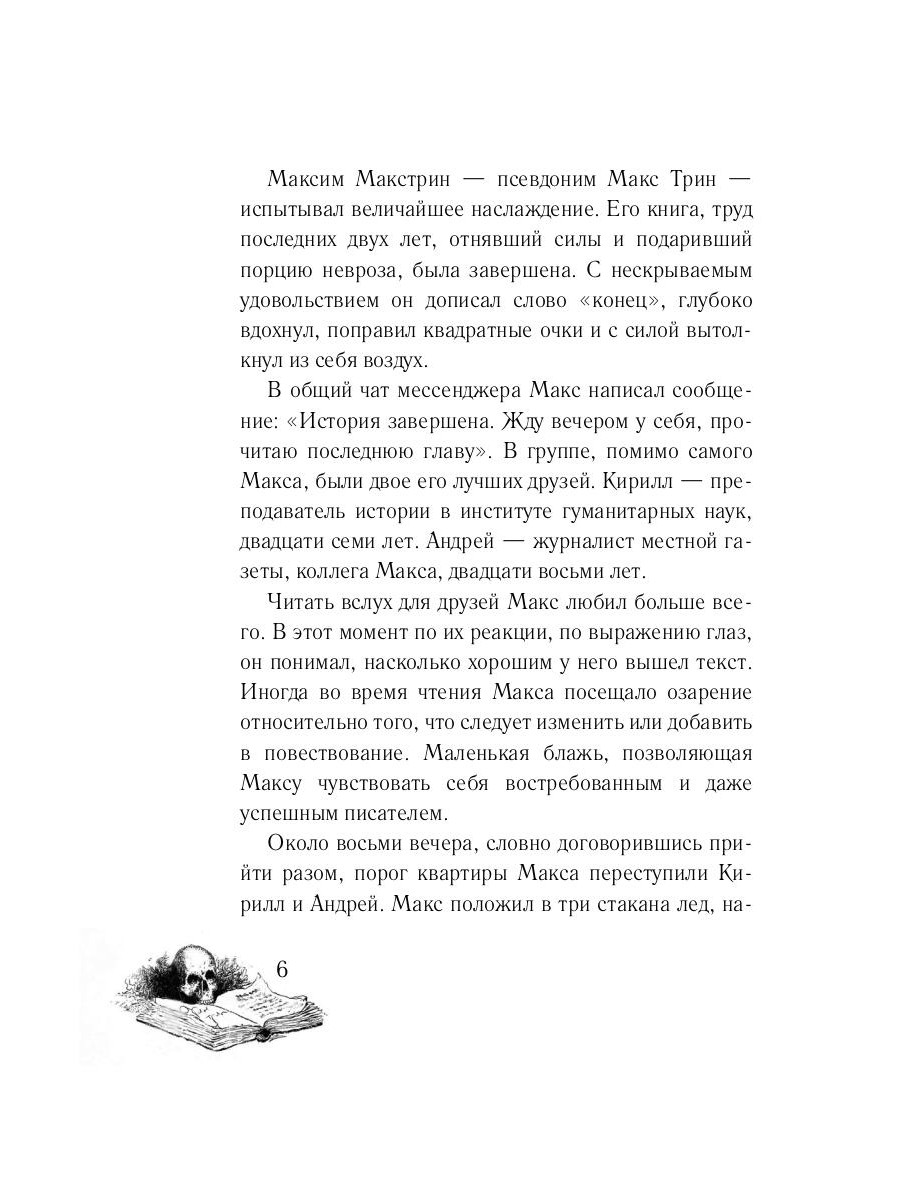 Максим Макстрин — псевдоним Макс Трин — испытывал величайшее наслаждение. Его книга, труд последних двух лет, отнявший силы и подаривший порцию невроза, была завершена. С нескрываемым удовольствием он дописал слово «конец», глубоко вдохнул, поправил квадратные очки и с силой вытолкнул из себя воздух.

В общий чат мессенджера Макс написал сообщение: «История завершена. Жду вечером у себя, прочитаю последнюю главу». В группе, помимо самого Макса, были двое его лучших друзей. Кирилл — преподаватель истории в институте гуманитарных наук, двадцати семи лет. Андрей — журналист местной газеты, коллега Макса, двадцати восьми лет.

Читать вслух для друзей Макс любил больше всего. В этот момент по их реакции, по выражению глаз, он понимал, насколько хорошим у него вышел текст. Иногда во время чтения Макса посещало озарение относительно того, что следует изменить или добавить в повествование. Маленькая блажь, позволяющая Максу чувствовать себя востребованным и даже успешным писателем.

Около восьми вечера, словно договорившись прийти разом, порог квартиры Макса переступили Кирилл и Андрей. Макс положил в три стакана лед, на-

6